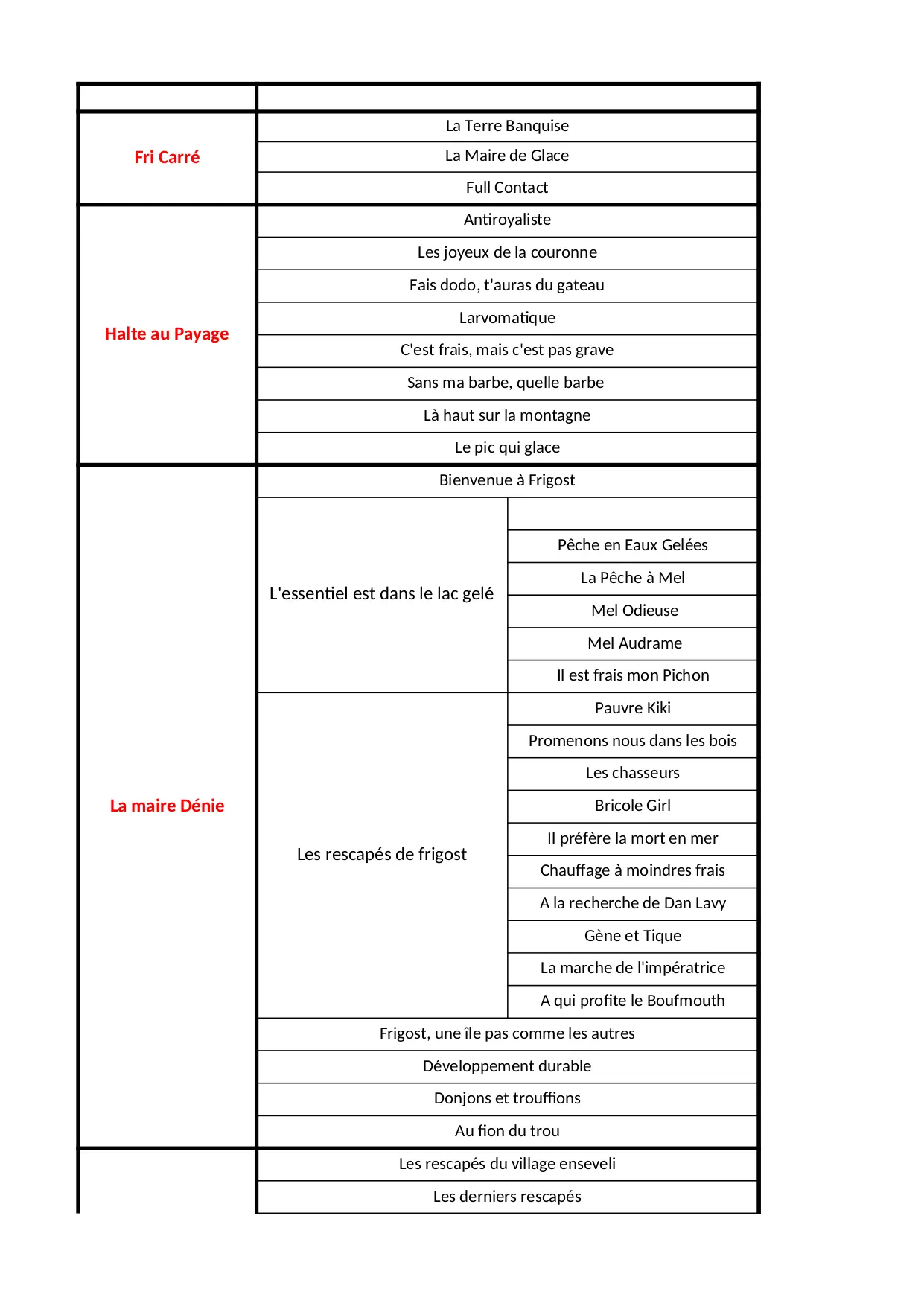 | | | |
|---|---|---|
| Fri Carré | La Terre Banquise | |
| | La Maire de Glace | |
| | Full Contact | |
| Halte au Payage | Antiroyaliste | |
| | Les joyeux de la couronne | |
| | Fais dodo, t'auras du gateau | |
| | Larvomatique | |
| | C'est frais, mais c'est pas grave | |
| | Sans ma barbe, quelle barbe | |
| | Là haut sur la montagne | |
| | Le pic qui glace | |
| La maire Dénie | Bienvenue à Frigost | |
| | L'essentiel est dans le lac gelé | |
| | | Pêche en Eaux Gelées |
| | | La Pêche à Mel |
| | | Mel Odieuse |
| | | Mel Audrame |
| | | Il est frais mon Pichon |
| | Les rescapés de frigost | Pauvre Kiki |
| | | Promenons nous dans les bois |
| | | Les chasseurs |
| | | Bricole Girl |
| | | Il préfère la mort en mer |
| | | Chauffage à moindres frais |
| | | A la recherche de Dan Lavy |
| | | Gène et Tique |
| | | La marche de l'impératrice |
| | | A qui profite le Boufmouth |
| | Frigost, une île pas comme les autres | |
| | Développement durable | |
| | Donjons et trouffions | |
| | Au fion du trou | |
| | Les rescapés du village enseveli | |
| | Les derniers rescapés | |